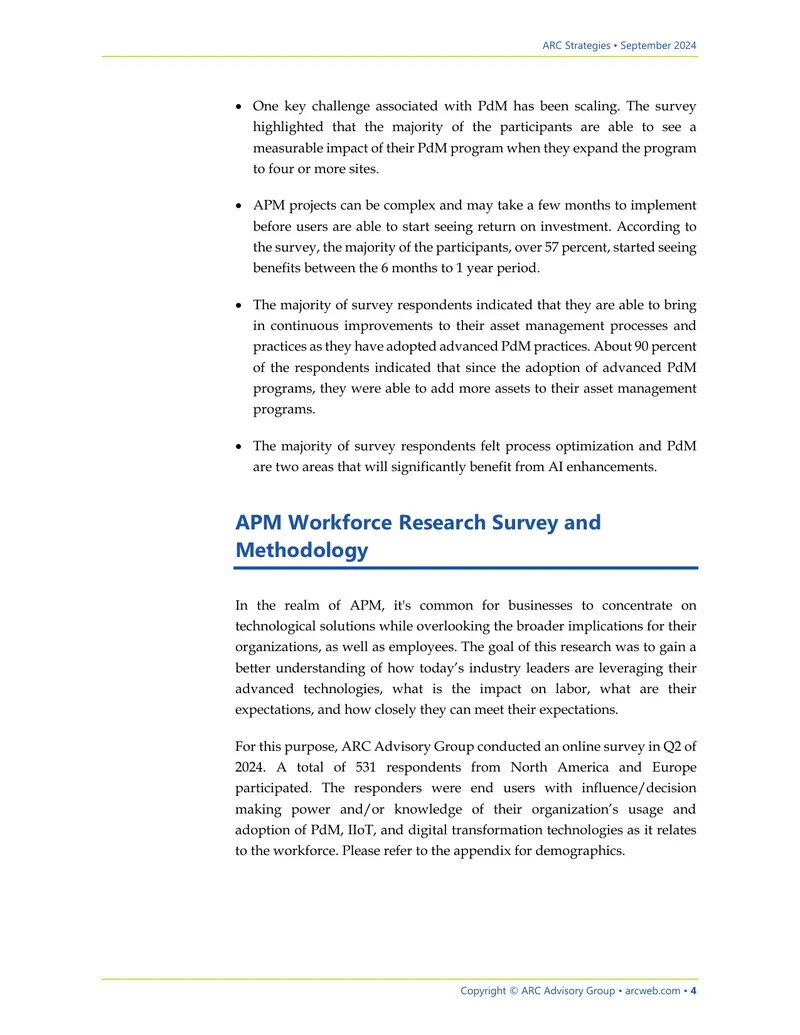 ARC Strategies • September 2024

• One key challenge associated with PdM has been scaling. The survey highlighted that the majority of the participants are able to see a measurable impact of their PdM program when they expand the program to four or more sites.

• APM projects can be complex and may take a few months to implement before users are able to start seeing return on investment. According to the survey, the majority of the participants, over 57 percent, started seeing benefits between the 6 months to 1 year period.

• The majority of survey respondents indicated that they are able to bring in continuous improvements to their asset management processes and practices as they have adopted advanced PdM practices. About 90 percent of the respondents indicated that since the adoption of advanced PdM programs, they were able to add more assets to their asset management programs.

• The majority of survey respondents felt process optimization and PdM are two areas that will significantly benefit from AI enhancements.

APM Workforce Research Survey and Methodology

In the realm of APM, it's common for businesses to concentrate on technological solutions while overlooking the broader implications for their organizations, as well as employees. The goal of this research was to gain a better understanding of how today's industry leaders are leveraging their advanced technologies, what is the impact on labor, what are their expectations, and how closely they can meet their expectations.

For this purpose, ARC Advisory Group conducted an online survey in Q2 of 2024. A total of 531 respondents from North America and Europe participated. The responders were end users with influence/decision making power and/or knowledge of their organization's usage and adoption of PdM, IIoT, and digital transformation technologies as it relates to the workforce. Please refer to the appendix for demographics.

Copyright © ARC Advisory Group • arcweb.com • 4